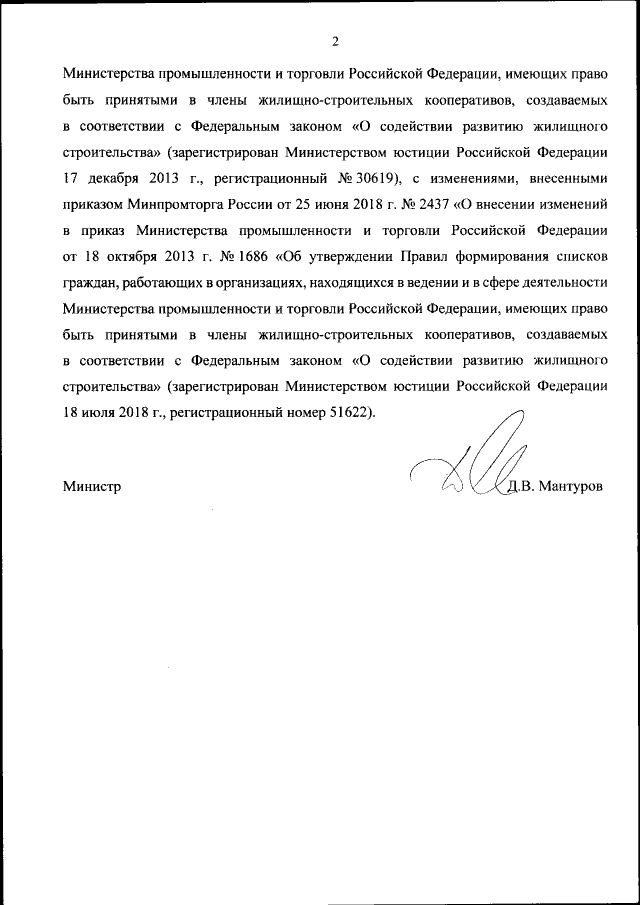 2

Министерства промышленности и торговли Российской Федерации, имеющих право быть принятыми в члены жилищно-строительных кооперативов, создаваемых в соответствии с Федеральным законом «О содействии развитию жилищного строительства» (зарегистрирован Министерством юстиции Российской Федерации 17 декабря 2013 г., регистрационный № 30619), с изменениями, внесенными приказом Минпромторга России от 25 июня 2018 г. № 2437 «О внесении изменений в приказ Министерства промышленности и торговли Российской Федерации от 18 октября 2013 г. № 1686 «Об утверждении Правил формирования списков граждан, работающих в организациях, находящихся в ведении и в сфере деятельности Министерства промышленности и торговли Российской Федерации, имеющих право быть принятыми в члены жилищно-строительных кооперативов, создаваемых в соответствии с Федеральным законом «О содействии развитию жилищного строительства» (зарегистрирован Министерством юстиции Российской Федерации 18 июля 2018 г., регистрационный номер 51622).

Министр Д.В. Мантуров